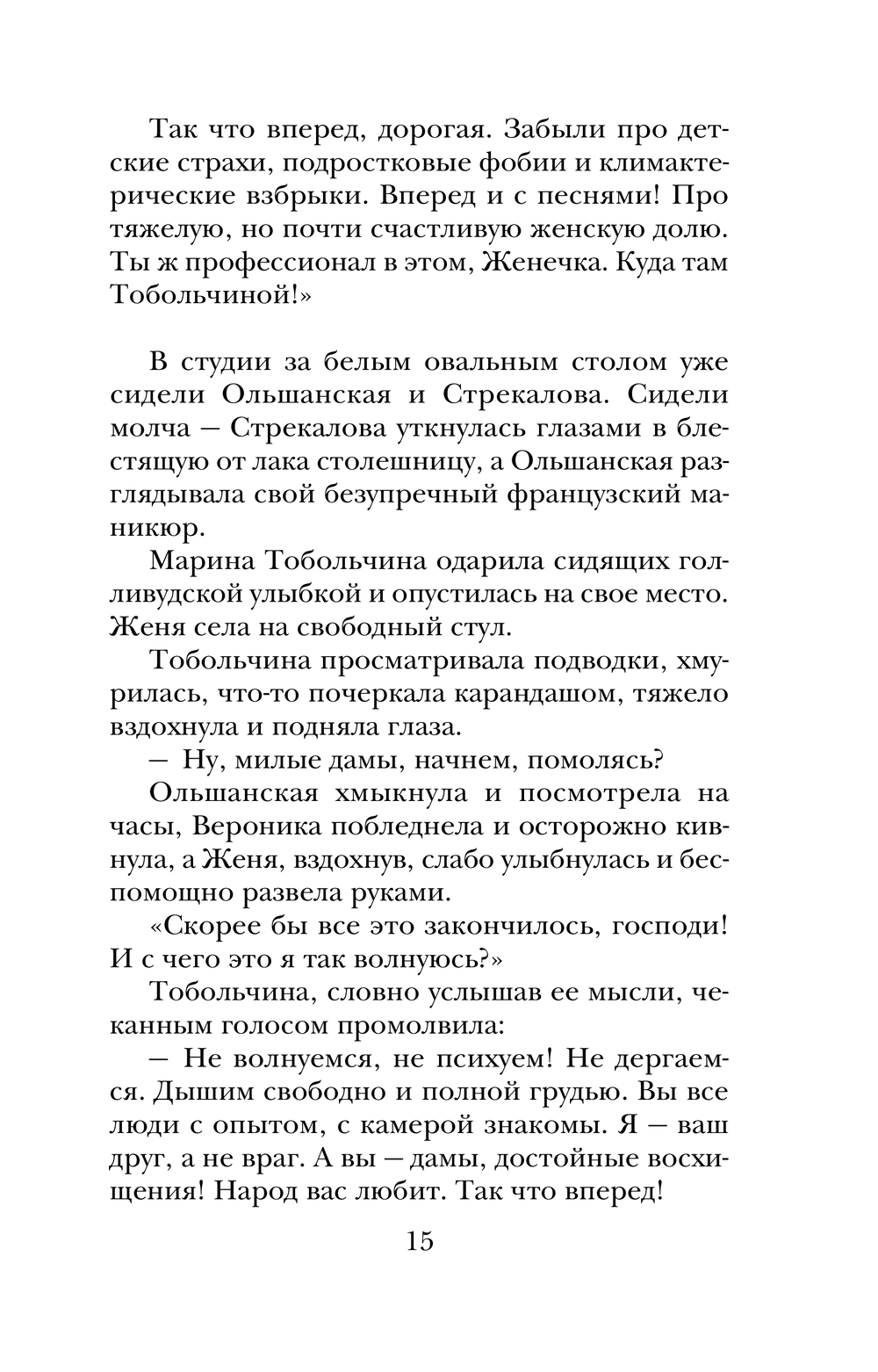 Так что вперед, дорогая. Забыли про детские страхи, подростковые фобии и климактерические взбрыки. Вперед и с песнями! Про тяжелую, но почти счастливую женскую долю. Ты ж профессионал в этом, Женечка. Куда там Тобольчиной!»

В студии за белым овальным столом уже сидели Ольшанская и Стрекалова. Сидели молча — Стрекалова уткнулась глазами в блестящую от лака столешницу, а Ольшанская разглядывала свой безупречный французский маникюр.

Марина Тобольчина одарила сидящих голливудской улыбкой и опустилась на свое место. Женя села на свободный стул.

Тобольчина просматривала подводки, хмурилась, что-то почеркала карандашом, тяжело вздохнула и подняла глаза.

— Ну, милые дамы, начнем, помолясь?

Ольшанская хмыкнула и посмотрела на часы, Вероника побледнела и осторожно кивнула, а Женя, вздохнув, слабо улыбнулась и беспомощно развела руками.

«Скорее бы все это закончилось, господи! И с чего это я так волнуюсь?»

Тобольчина, словно услышав ее мысли, чеканным голосом промолвила:

— Не волнуемся, не психуем! Не дергаемся. Дышим свободно и полной грудью. Вы все люди с опытом, с камерой знакомы. Я — ваш друг, а не враг. А вы — дамы, достойные восхищения! Народ вас любит. Так что вперед!

15